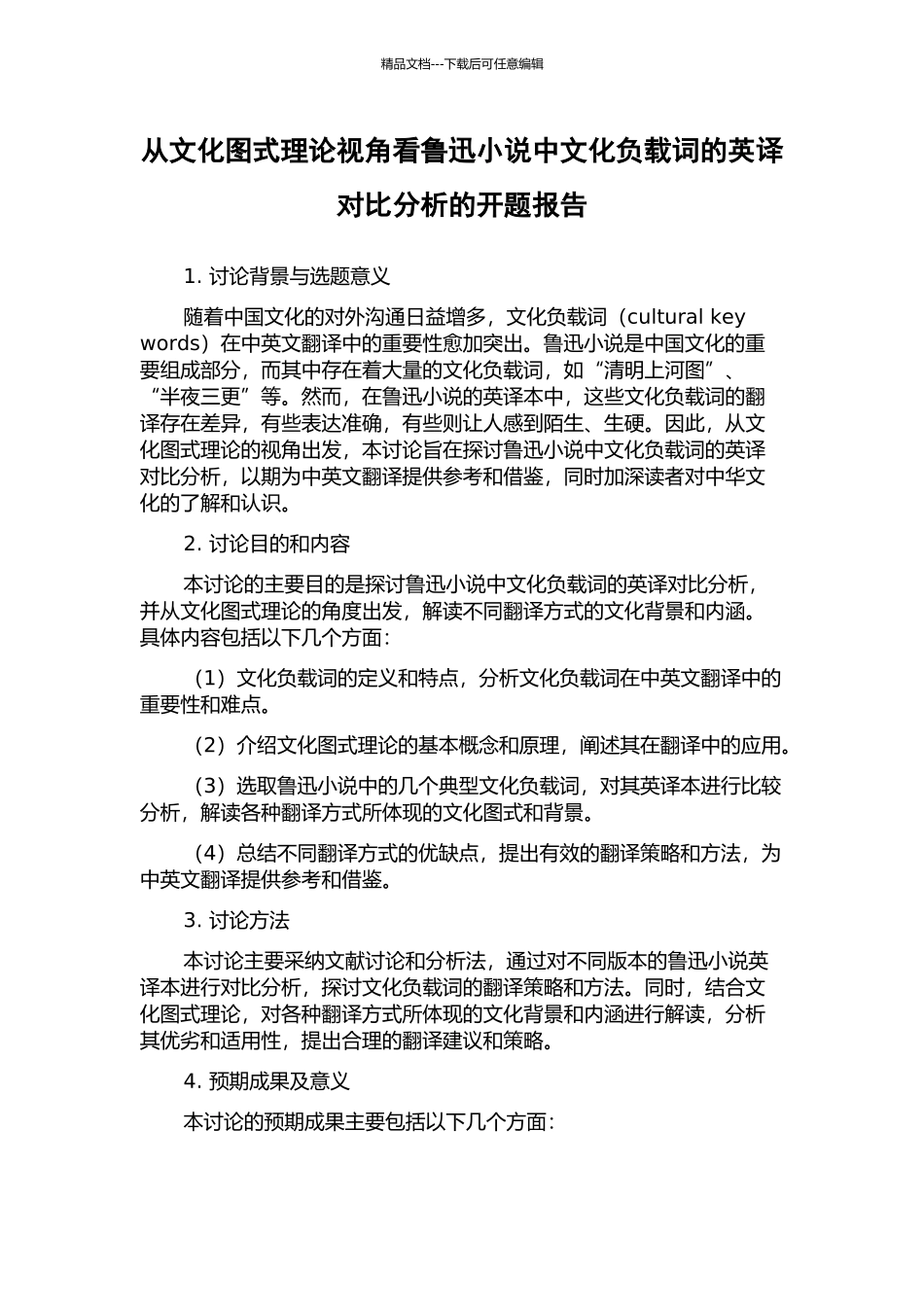 精品文档---下载后可任意编辑

从文化图式理论视角看鲁迅小说中文化负载词的英译对比分析的开题报告

1. 讨论背景与选题意义

随着中国文化的对外沟通日益增多，文化负载词（cultural key words）在中英文翻译中的重要性愈加突出。鲁迅小说是中国文化的重要组成部分，而其中存在着大量的文化负载词，如“清明上河图”、“半夜三更”等。然而，在鲁迅小说的英译本中，这些文化负载词的翻译存在差异，有些表达准确，有些则让人感到陌生、生硬。因此，从文化图式理论的视角出发，本讨论旨在探讨鲁迅小说中文化负载词的英译对比分析，以期为中英文翻译提供参考和借鉴，同时加深读者对中华文化的了解和认识。

2. 讨论目的和内容

本讨论的主要目的是探讨鲁迅小说中文化负载词的英译对比分析，并从文化图式理论的角度出发，解读不同翻译方式的文化背景和内涵。具体内容包括以下几个方面：

（1）文化负载词的定义和特点，分析文化负载词在中英文翻译中的重要性和难点。

（2）介绍文化图式理论的基本概念和原理，阐述其在翻译中的应用。

（3）选取鲁迅小说中的几个典型文化负载词，对其英译本进行比较分析，解读各种翻译方式所体现的文化图式和背景。

（4）总结不同翻译方式的优缺点，提出有效的翻译策略和方法，为中英文翻译提供参考和借鉴。

3. 讨论方法

本讨论主要采纳文献讨论和分析法，通过对不同版本的鲁迅小说英译本进行对比分析，探讨文化负载词的翻译策略和方法。同时，结合文化图式理论，对各种翻译方式所体现的文化背景和内涵进行解读，分析其优劣和适用性，提出合理的翻译建议和策略。

4. 预期成果及意义

本讨论的预期成果主要包括以下几个方面：